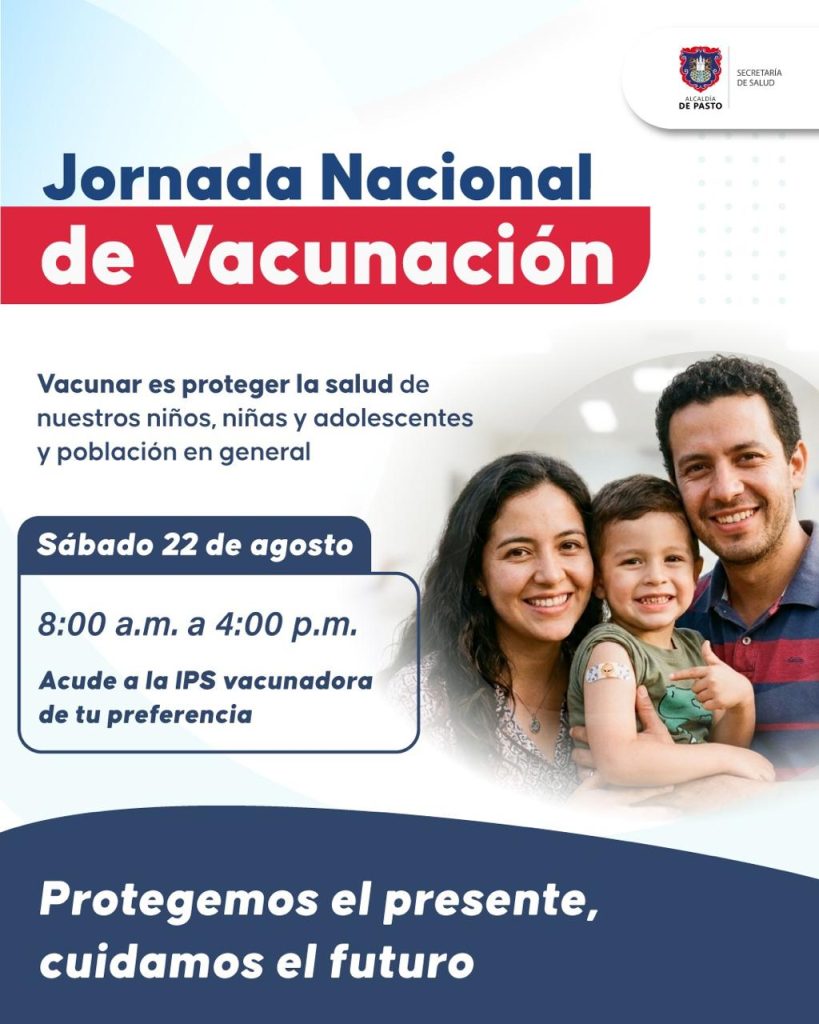 ALCALDÍA
DE PASTO

SECRETARÍA
DE SALUD

Jornada Nacional
de Vacunación

Vacunar es proteger la salud de nuestros niños, niñas y adolescentes y población en general

Sábado 22 de agosto

8:00 a.m. a 4:00 p.m.

Acude a la IPS vacunadora de tu preferencia

Protegemos el presente, cuidamos el futuro